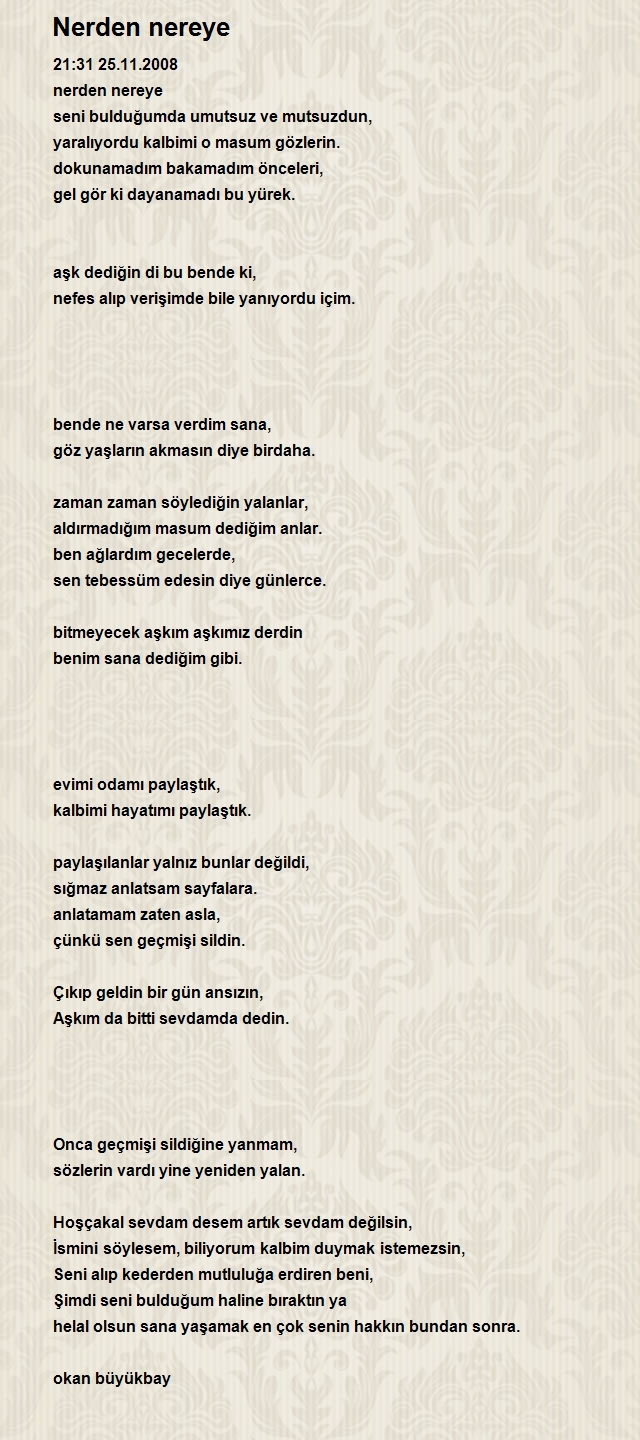 Nerden nereye

21:31 25.11.2008
nerden nereye
seni bulduğumda umutsuz ve mutsuzdun,
yaralıyordu kalbimi o masum gözlerin.
dokunamadım bakamadım önceleri,
gel gör ki dayanamadı bu yürek.

aşk dediğin di bu bende ki,
nefes alıp verişimde bile yanıyordu içim.

bende ne varsa verdim sana,
göz yaşların akmasın diye birdaha.

zaman zaman söylediğin yalanlar,
aldırmadığım masum dediğim anlar.
ben ağlardım gecelerde,
sen tebessüm edesin diye günlerce.

bitmeyecek aşkım aşkımız derdin
benim sana dediğim gibi.

evimi odamı paylaştık,
kalbimi hayatımı paylaştık.

paylaşılanlar yalnız bunlar değildi,
sığmaz anlatsam sayfalara.
anlatamam zaten asla,
çünkü sen geçmişi sildin.

Çıkıp geldin bir gün ansızın,
Aşkım da bitti sevdamda dedin.

Onca geçmişi sildiğine yanmam,
sözlerin vardı yine yeniden yalan.

Hoşçakal sevdam desem artık sevdam değilsin,
İsmini söylesem, biliyorum kalbim duymak istemezsin,
Seni alıp kederden mutluluğa erdiren beni,
Şimdi seni bulduğum haline bıraktın ya
helal olsun sana yaşamak en çok senin hakkın bundan sonra.

okan büyükbay